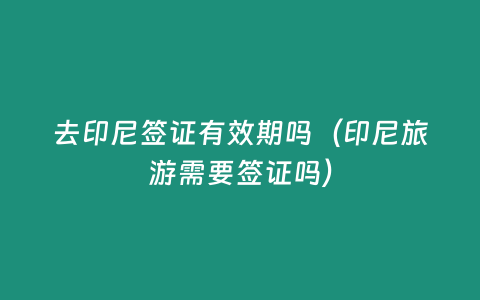 去印尼签证有效期吗（印尼旅游需要签证吗）